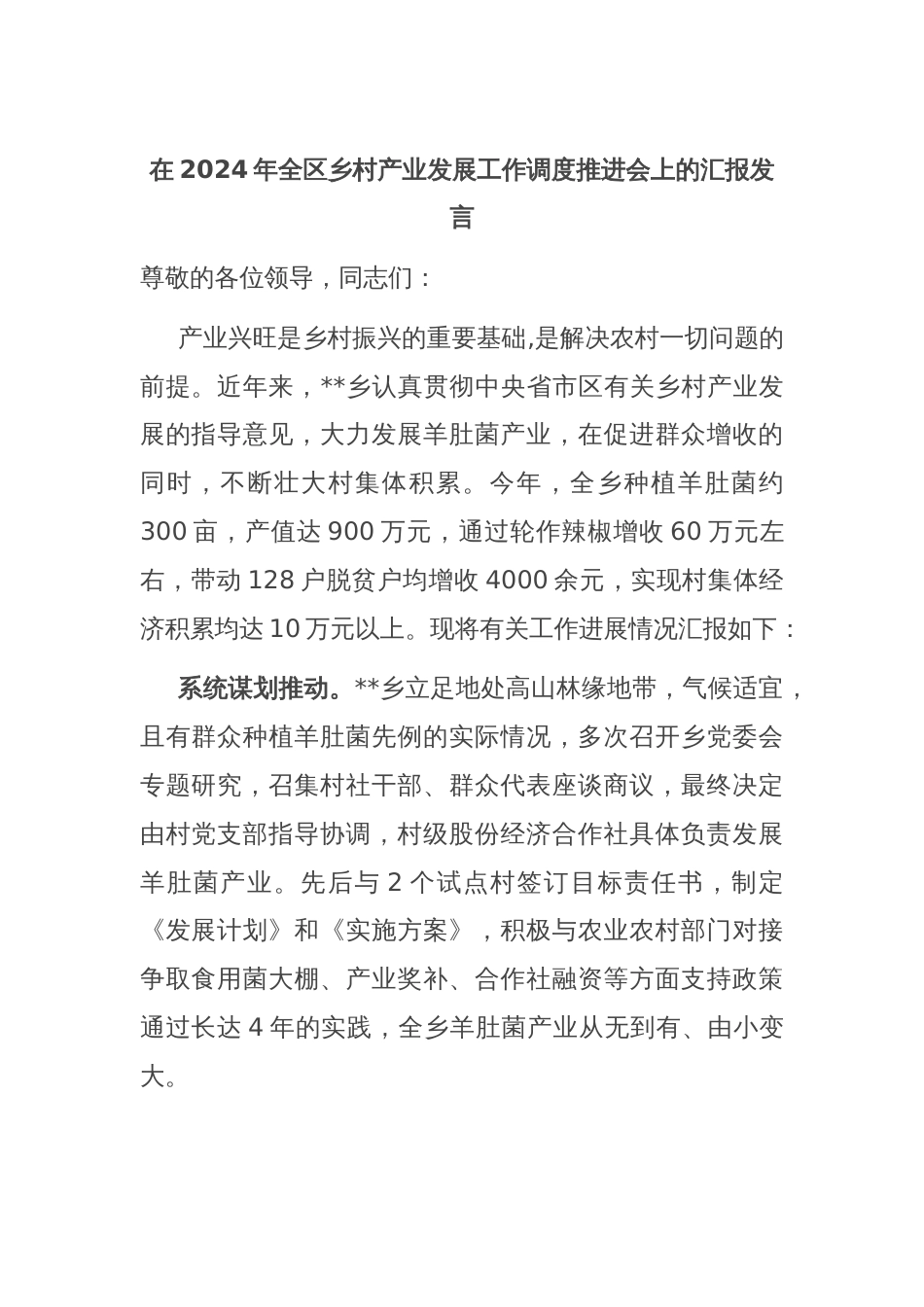 在 2024 年全区乡村产业发展工作调度推进会上的汇报发言

尊敬的各位领导，同志们：

产业兴旺是乡村振兴的重要基础,是解决农村一切问题的前提。近年来，**乡认真贯彻中央省市区有关乡村产业发展的指导意见，大力发展羊肚菌产业，在促进群众增收的同时，不断壮大村集体积累。今年，全乡种植羊肚菌约 300 亩，产值达 900 万元，通过轮作辣椒增收 60 万元左右，带动 128 户脱贫户均增收 4000 余元，实现村集体经济积累均达 10 万元以上。现将有关工作进展情况汇报如下：

系统谋划推动。**乡立足地处高山林缘地带，气候适宜，且有群众种植羊肚菌先例的实际情况，多次召开乡党委会专题研究，召集村社干部、群众代表座谈商议，最终决定由村党支部指导协调，村级股份经济合作社具体负责发展羊肚菌产业。先后与 2 个试点村签订目标责任书，制定《发展计划》和《实施方案》，积极与农业农村部门对接争取食用菌大棚、产业奖补、合作社融资等方面支持政策通过长达 4 年的实践，全乡羊肚菌产业从无到有、由小变大。